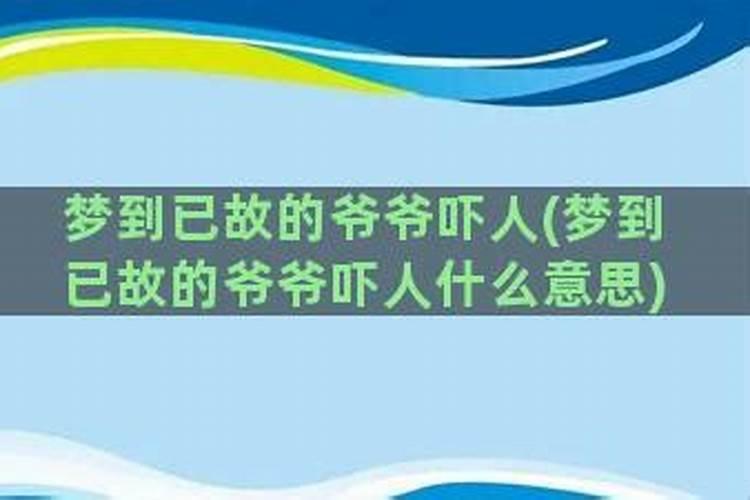 梦到已故的爷爷吓人(梦到已故的爷爷吓人什么意思)